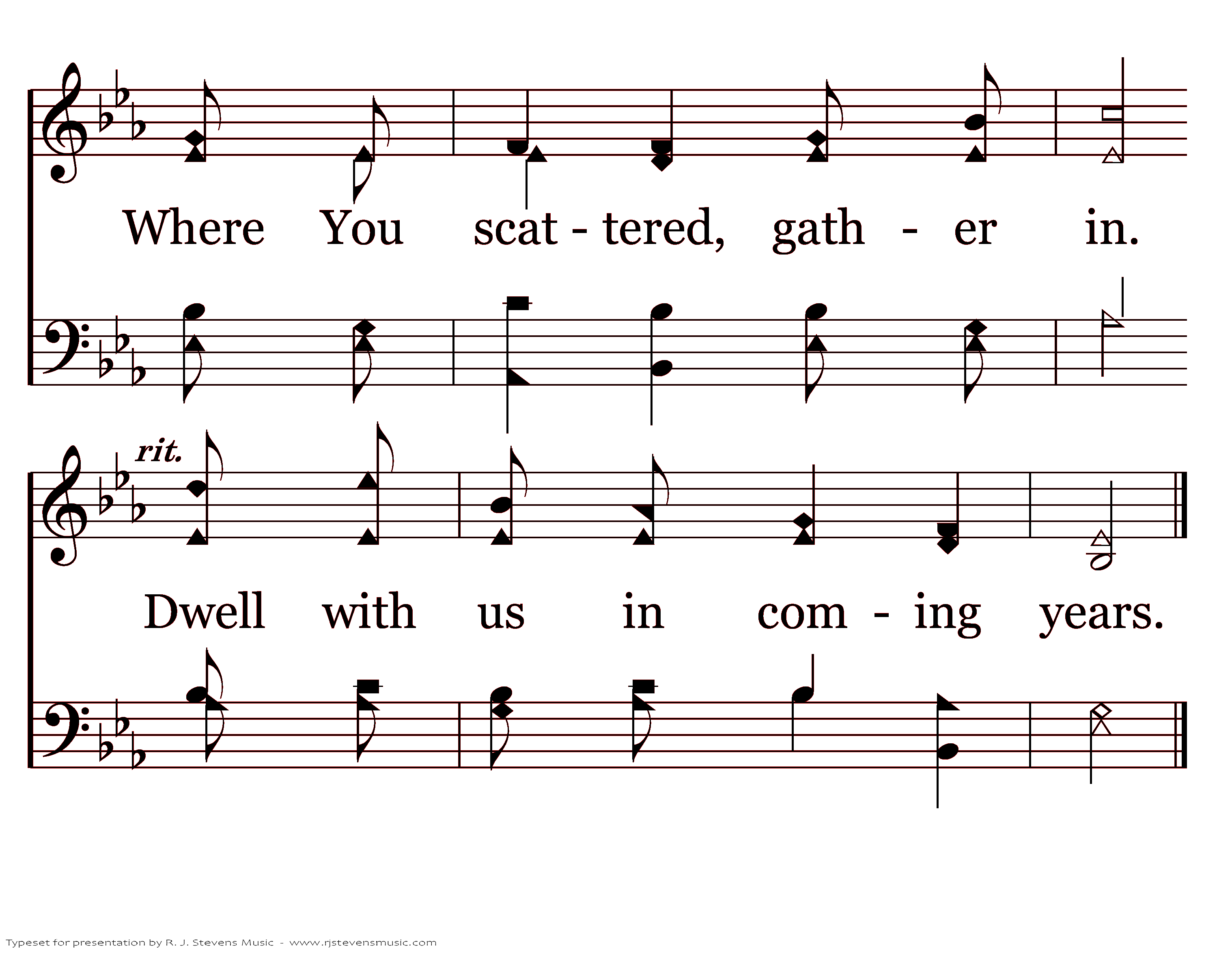 Where You scat - tered, gath - er in.

rit.

Dwell with us in com - ing years.

Typeset for presentation by R. J. Stevens Music - www.rjstevensmusic.com